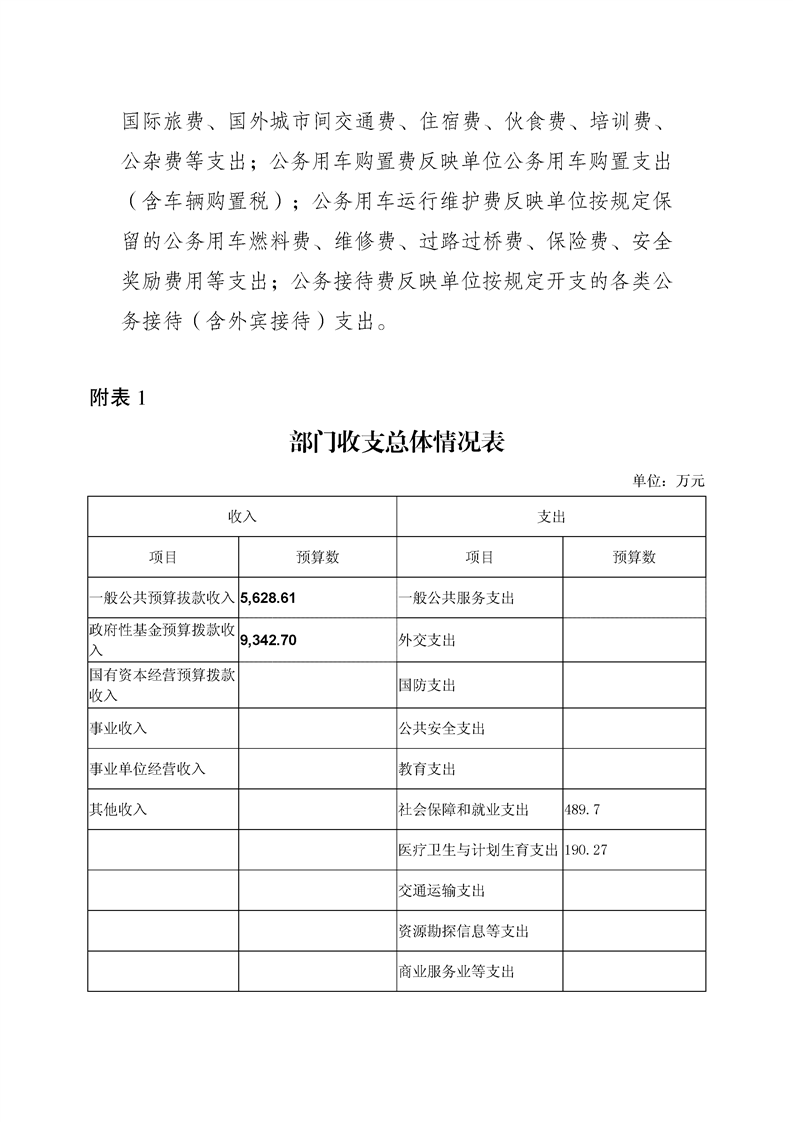 国际旅费、国外城市间交通费、住宿费、伙食费、培训费、公杂费等支出；公务用车购置费反映单位公务用车购置支出（含车辆购置税）；公务用车运行维护费反映单位按规定保留的公务用车燃料费、维修费、过路过桥费、保险费、安全奖励费用等支出；公务接待费反映单位按规定开支的各类公务接待（含外宾接待）支出。

附表 1

部门收支总体情况表

单位：万元

| 收入 | | 支出 | |
|---|---|---|---|
| 项目 | 预算数 | 项目 | 预算数 |
| 一般公共预算拨款收入 | 5,628.61 | 一般公共服务支出 | |
| 政府性基金预算拨款收入 | 9,342.70 | 外交支出 | |
| 国有资本经营预算拨款收入 | | 国防支出 | |
| 事业收入 | | 公共安全支出 | |
| 事业单位经营收入 | | 教育支出 | |
| 其他收入 | | 社会保障和就业支出 | 489.7 |
| | | 医疗卫生与计划生育支出 | 190.27 |
| | | 交通运输支出 | |
| | | 资源勘探信息等支出 | |
| | | 商业服务业等支出 | |